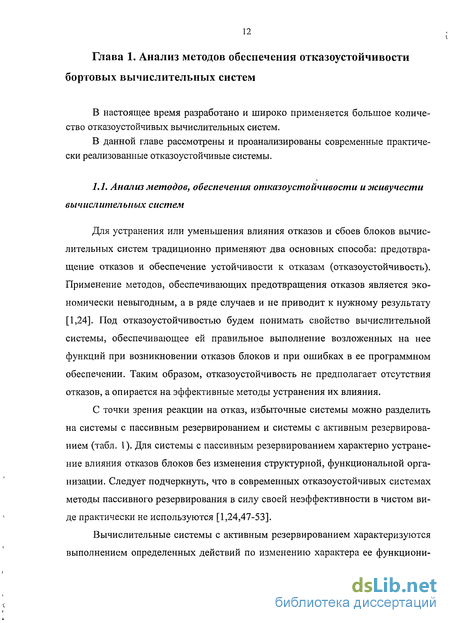 12

Глава 1. Анализ методов обеспечения отказоустойчивости бортовых вычислительных систем

В настоящее время разработано и широко применяется большое количество отказоустойчивых вычислительных систем.

В данной главе рассмотрены и проанализированы современные практически реализованные отказоустойчивые системы.

1.1. Анализ методов, обеспечения отказоустойчивости и живучести вычислительных систем

Для устранения или уменьшения влияния отказов и сбоев блоков вычислительных систем традиционно применяют два основных способа: предотвращение отказов и обеспечение устойчивости к отказам (отказоустойчивость). Применение методов, обеспечивающих предотвращения отказов является экономически невыгодным, а в ряде случаев и не приводит к нужному результату [1,24]. Под отказоустойчивостью будем понимать свойство вычислительной системы, обеспечивающее ей правильное выполнение возложенных на нее функций при возникновении отказов блоков и при ошибках в ее программном обеспечении. Таким образом, отказоустойчивость не предполагает отсутствия отказов, а опирается на эффективные методы устранения их влияния.

С точки зрения реакции на отказ, избыточные системы можно разделить на системы с пассивным резервированием и системы с активным резервированием (табл. 1). Для системы с пассивным резервированием характерно устранение влияния отказов блоков без изменения структурной, функциональной организации. Следует подчеркнуть, что в современных отказоустойчивых системах методы пассивного резервирования в силу своей неэффективности в чистом виде практически не используются [1,24,47-53].

Вычислительные системы с активным резервированием характеризуются выполнением определенных действий по изменению характера ее функциони-

dsLib.net
библиотека диссертаций